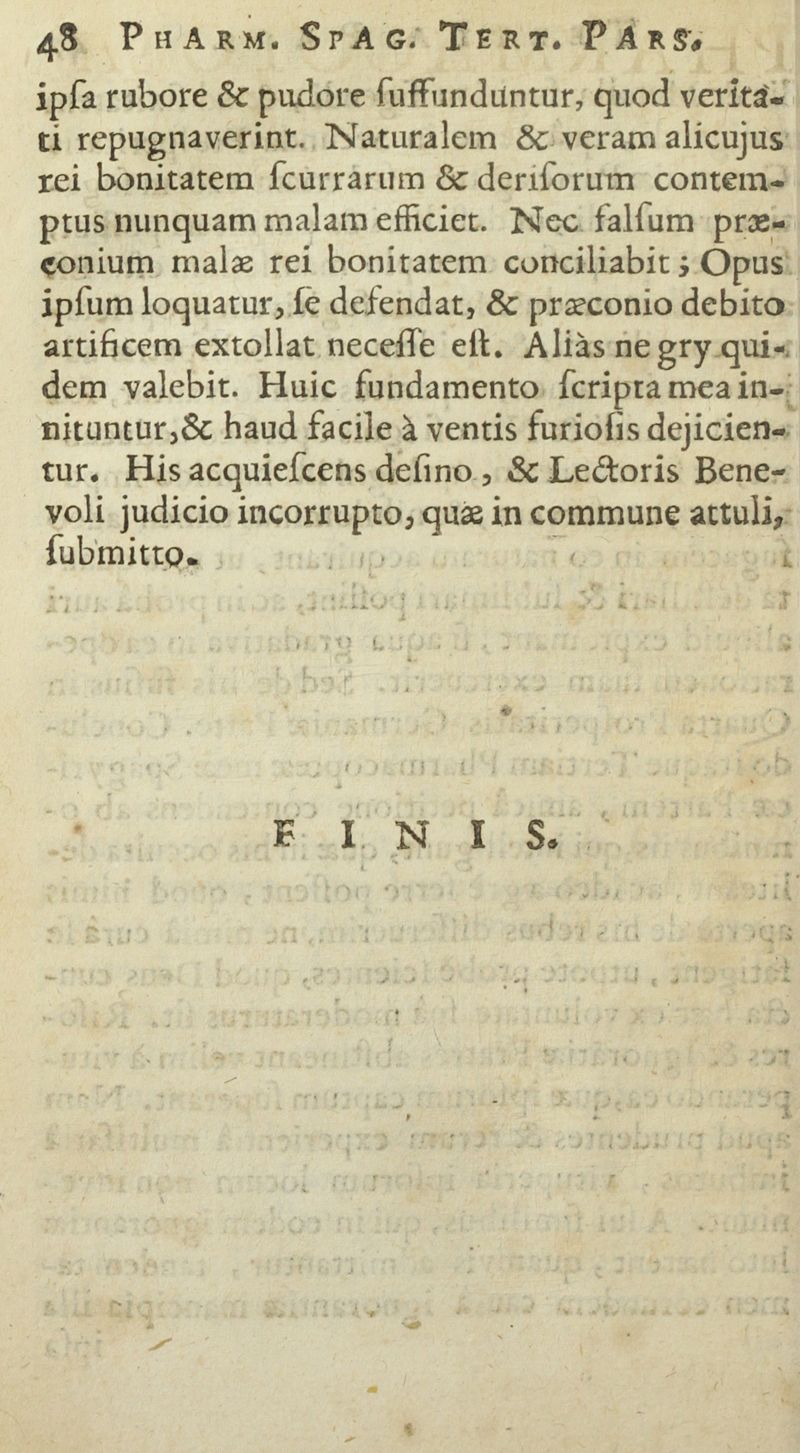 48 PHARM. SPAG. TERT. PARS.

ipſa rubore & pudore ſuffunduntur, quod veritati repugnaverint. Naturalem & veram alicujus rei bonitatem ſcurrarum & deriſorum contemptus nunquam malam efficiet. Nec falſum præconium malæ rei bonitatem conciliabit; Opus ipſum loquatur, ſe defendat, & præconio debito artificem extollat neceſſe eſt. Aliàs ne gry quidem valebit. Huic fundamento ſcripta mea innituntur, & haud facile à ventis furioſis dejicientur. His acquieſcens deſino, & Lectoris Benevoli judicio incorrupto, quæ in commune attuli, ſubmitto.

FINIS.